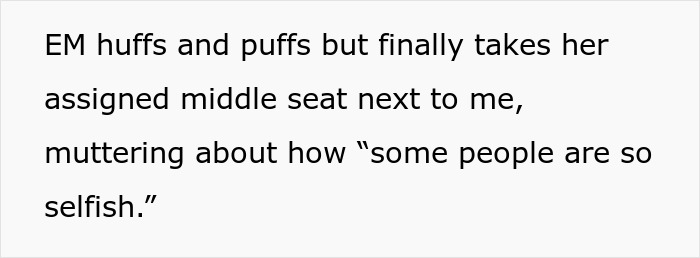 EM huffs and puffs but finally takes her assigned middle seat next to me, muttering about how “some people are so selfish.”